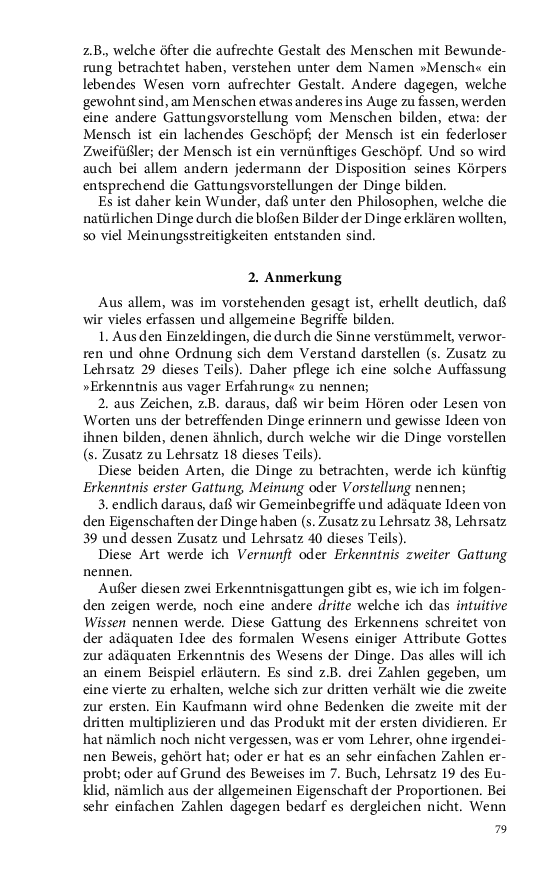 z.B., welche öfter die aufrechte Gestalt des Menschen mit Bewunderung betrachtet haben, verstehen unter dem Namen »Mensch« ein lebendes Wesen vorn aufrechter Gestalt. Andere dagegen, welche gewohnt sind, am Menschen etwas anderes ins Auge zu fassen, werden eine andere Gattungsvorstellung vom Menschen bilden, etwa: der Mensch ist ein lachendes Geschöpf; der Mensch ist ein federloser Zweifüßler; der Mensch ist ein vernünftiges Geschöpf. Und so wird auch bei allem andern jedermann der Disposition seines Körpers entsprechend die Gattungsvorstellungen der Dinge bilden.

Es ist daher kein Wunder, daß unter den Philosophen, welche die natürlichen Dinge durch die bloßen Bilder der Dinge erklären wollten, so viel Meinungsstreitigkeiten entstanden sind.

2. Anmerkung

Aus allem, was im vorstehenden gesagt ist, erhellt deutlich, daß wir vieles erfassen und allgemeine Begriffe bilden.

1. Aus den Einzeldingen, die durch die Sinne verstümmelt, verworren und ohne Ordnung sich dem Verstand darstellen (s. Zusatz zu Lehrsatz 29 dieses Teils). Daher pflege ich eine solche Auffassung »Erkenntnis aus vager Erfahrung« zu nennen;

2. aus Zeichen, z.B. daraus, daß wir beim Hören oder Lesen von Worten uns der betreffenden Dinge erinnern und gewisse Ideen von ihnen bilden, denen ähnlich, durch welche wir die Dinge vorstellen (s. Zusatz zu Lehrsatz 18 dieses Teils).

Diese beiden Arten, die Dinge zu betrachten, werde ich künftig Erkenntnis erster Gattung, Meinung oder Vorstellung nennen;

3. endlich daraus, daß wir Gemeinbegriffe und adäquate Ideen von den Eigenschaften der Dinge haben (s. Zusatz zu Lehrsatz 38, Lehrsatz 39 und dessen Zusatz und Lehrsatz 40 dieses Teils).

Diese Art werde ich Vernunft oder Erkenntnis zweiter Gattung nennen.

Außer diesen zwei Erkenntnisgattungen gibt es, wie ich im folgenden zeigen werde, noch eine andere dritte welche ich das intuitive Wissen nennen werde. Diese Gattung des Erkennens schreitet von der adäquaten Idee des formalen Wesens einiger Attribute Gottes zur adäquaten Erkenntnis des Wesens der Dinge. Das alles will ich an einem Beispiel erläutern. Es sind z.B. drei Zahlen gegeben, um eine vierte zu erhalten, welche sich zur dritten verhält wie die zweite zur ersten. Ein Kaufmann wird ohne Bedenken die zweite mit der dritten multiplizieren und das Produkt mit der ersten dividieren. Er hat nämlich noch nicht vergessen, was er vom Lehrer, ohne irgendeinen Beweis, gehört hat; oder er hat es an sehr einfachen Zahlen erprobt; oder auf Grund des Beweises im 7. Buch, Lehrsatz 19 des Euklid, nämlich aus der allgemeinen Eigenschaft der Proportionen. Bei sehr einfachen Zahlen dagegen bedarf es dergleichen nicht. Wenn

79